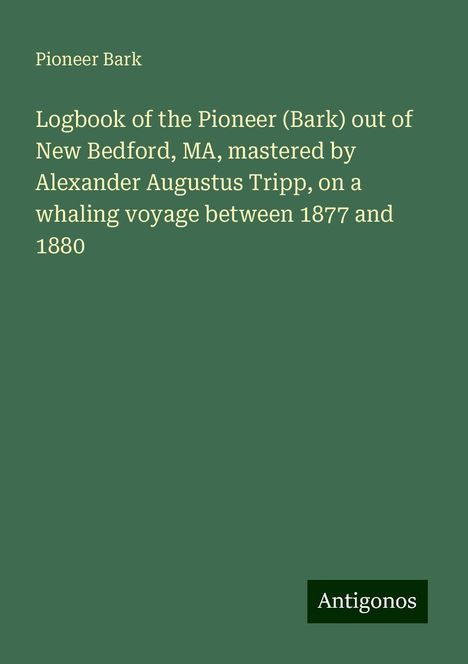 Pioneer Bark

Logbook of the Pioneer (Bark) out of New Bedford, MA, mastered by Alexander Augustus Tripp, on a whaling voyage between 1877 and 1880

Antigonos